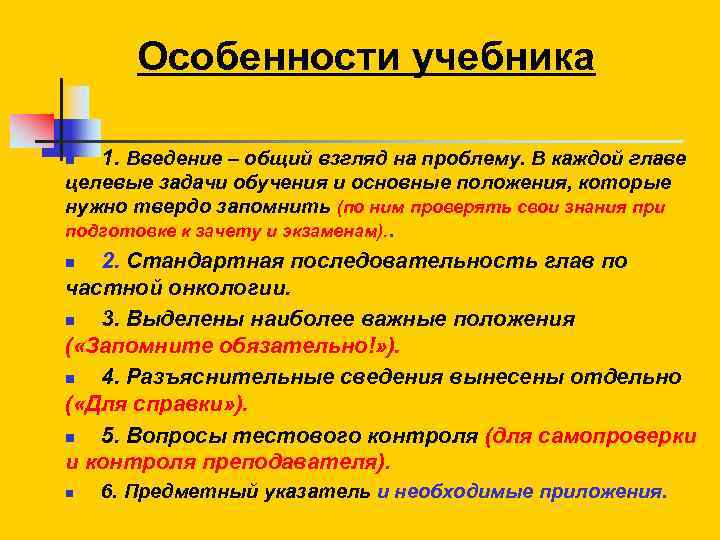 Особенности учебника

1. Введение – общий взгляд на проблему. В каждой главе целевые задачи обучения и основные положения, которые нужно твердо запомнить (по ним проверять свои знания при подготовке к зачету и экзаменам)..

2. Стандартная последовательность глав по частной онкологии.

3. Выделены наиболее важные положения («Запомните обязательно!»).

4. Разъяснительные сведения вынесены отдельно («Для справки»).

5. Вопросы тестового контроля (для самопроверки и контроля преподавателя).

6. Предметный указатель и необходимые приложения.